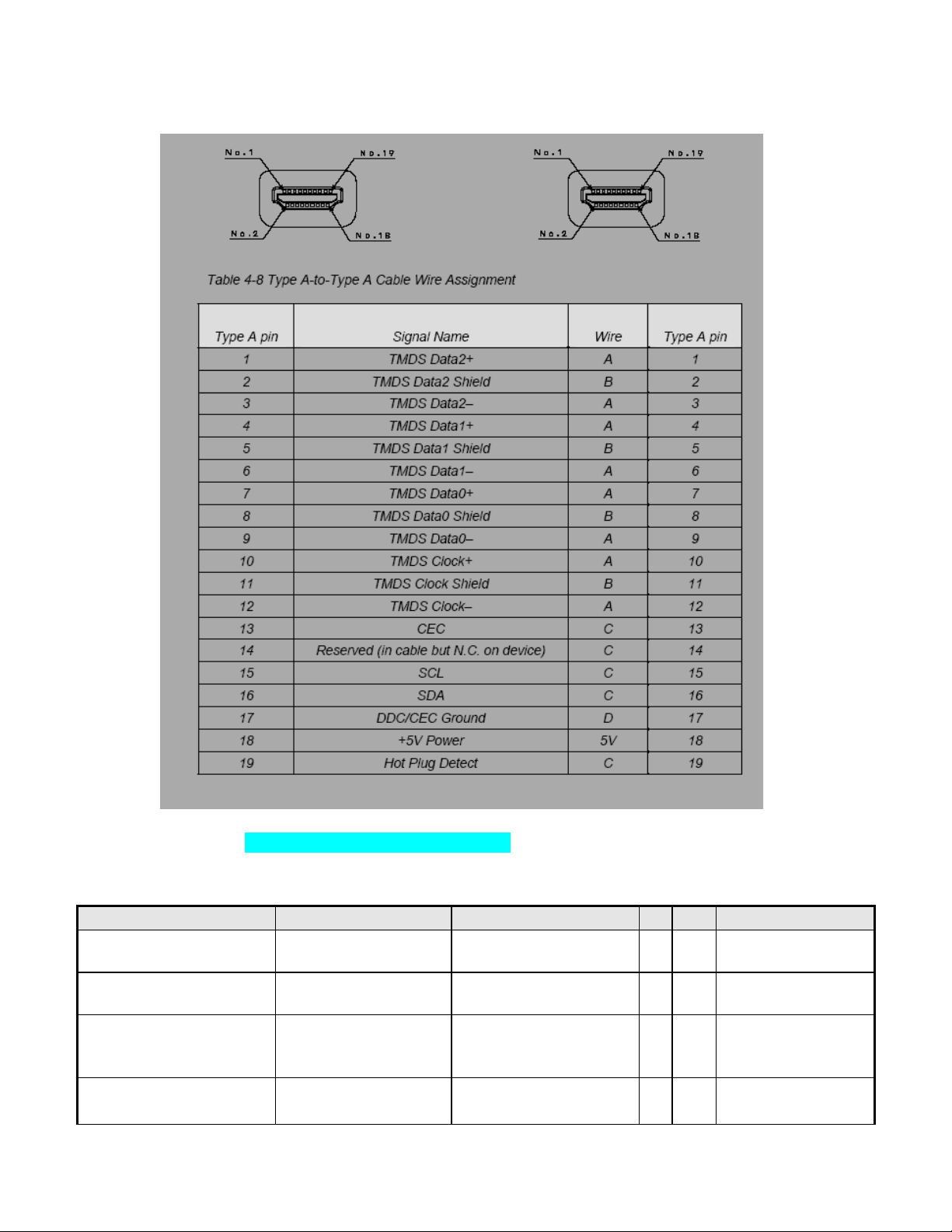 No.1 No.19
No.2 No.18

No.1 No.19
No.2 No.18

Table 4-8 Type A-to-Type A Cable Wire Assignment

| Type A pin | Signal Name | Wire | Type A pin |
|---|---|---|---|
| 1 | TMDS Data2+ | A | 1 |
| 2 | TMDS Data2 Shield | B | 2 |
| 3 | TMDS Data2– | A | 3 |
| 4 | TMDS Data1+ | A | 4 |
| 5 | TMDS Data1 Shield | B | 5 |
| 6 | TMDS Data1– | A | 6 |
| 7 | TMDS Data0+ | A | 7 |
| 8 | TMDS Data0 Shield | B | 8 |
| 9 | TMDS Data0– | A | 9 |
| 10 | TMDS Clock+ | A | 10 |
| 11 | TMDS Clock Shield | B | 11 |
| 12 | TMDS Clock– | A | 12 |
| 13 | CEC | C | 13 |
| 14 | Reserved (in cable but N.C. on device) | C | 14 |
| 15 | SCL | C | 15 |
| 16 | SDA | C | 16 |
| 17 | DDC/CEC Ground | D | 17 |
| 18 | +5V Power | 5V | 18 |
| 19 | Hot Plug Detect | C | 19 |